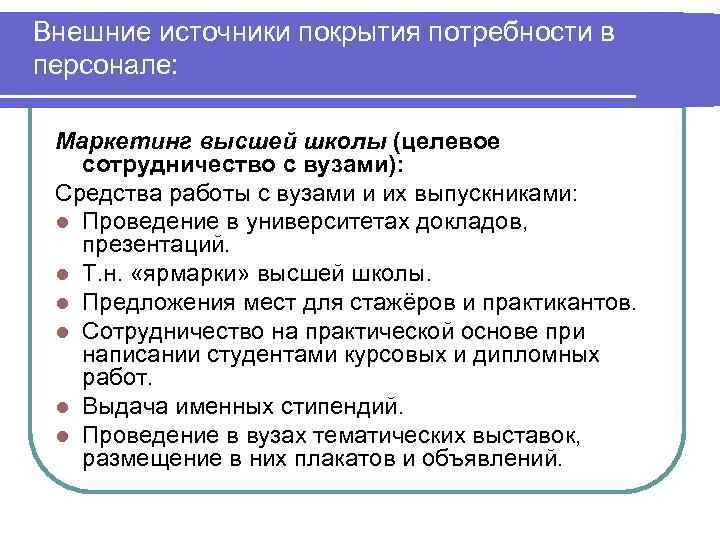 Внешние источники покрытия потребности в персонале:

Маркетинг высшей школы (целевое сотрудничество с вузами):

Средства работы с вузами и их выпускниками:

- Проведение в университетах докладов, презентаций.
- Т.н. «ярмарки» высшей школы.
- Предложения мест для стажёров и практикантов.
- Сотрудничество на практической основе при написании студентами курсовых и дипломных работ.
- Выдача именных стипендий.
- Проведение в вузах тематических выставок, размещение в них плакатов и объявлений.